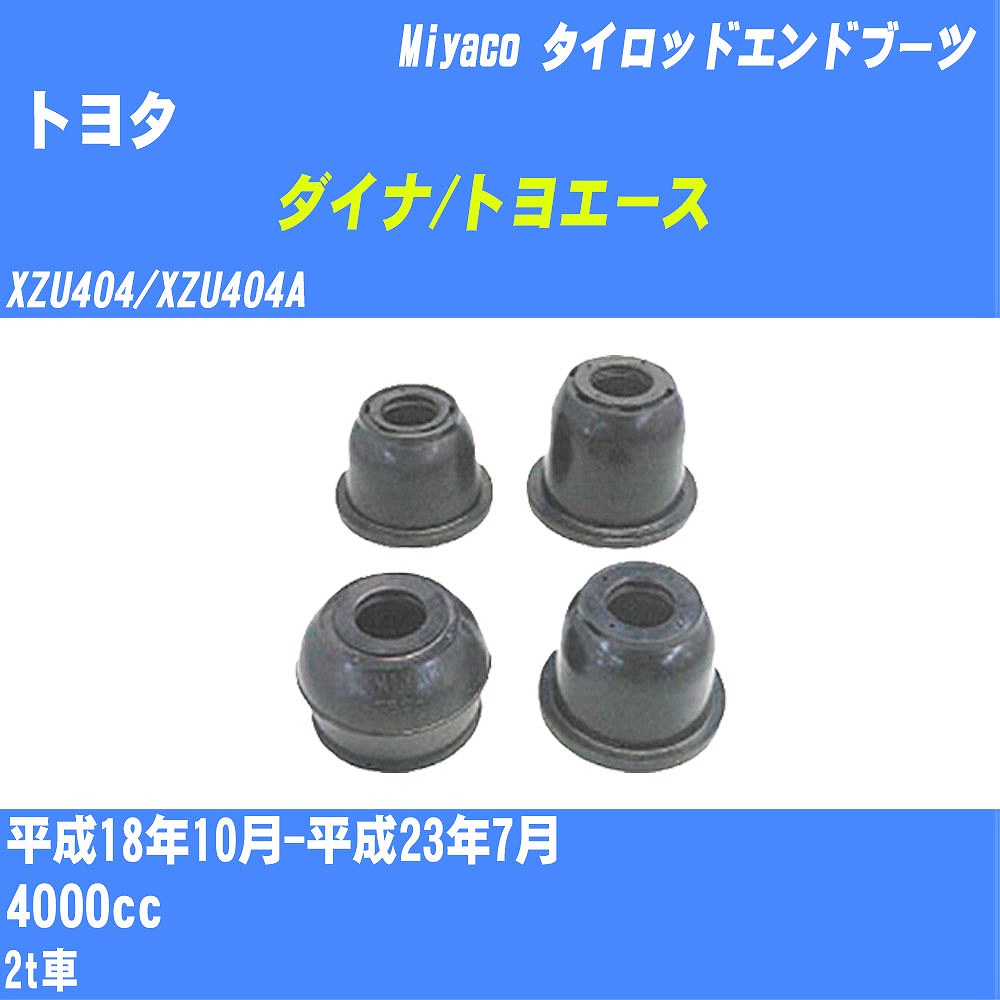 Miyaco タイロッドエンドブーツ

トヨタ

ダイナ/トヨエース

XZU404/XZU404A

平成18年10月-平成23年7月

4000cc

2t車